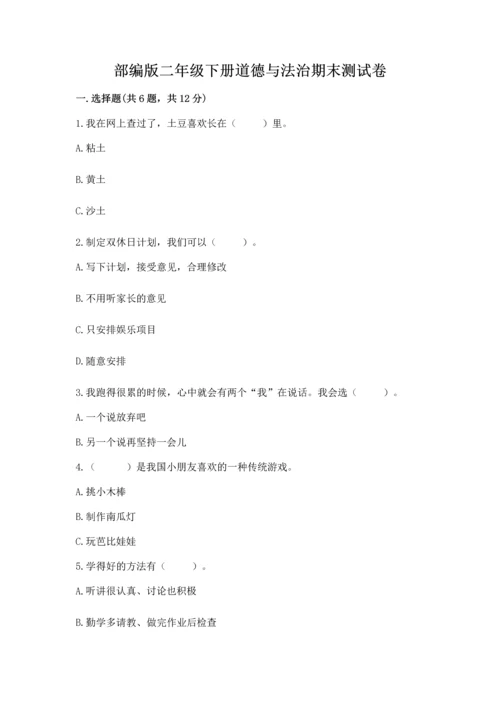 部编版二年级下册道德与法治期末测试卷

一. 选择题(共 6 题，共 12 分)

1. 我在网上查过了，土豆喜欢长在（　　）里。

A. 粘土

B. 黄土

C. 沙土

2. 制定双休日计划，我们可以（　　）。

A. 写下计划，接受意见，合理修改

B. 不用听家长的意见

C. 只安排娱乐项目

D. 随意安排

3. 我跑得很累的时候，心中就会有两个“我”在说话。我会选（　　）。

A. 一个说放弃吧

B. 另一个说再坚持一会儿

4.（　　）是我国小朋友喜欢的一种传统游戏。

A. 挑小木棒

B. 制作南瓜灯

C. 玩芭比娃娃

5. 学得好的方法有（　　）。

A. 听讲很认真、讨论也积极

B. 勤学多请教、做完作业后检查